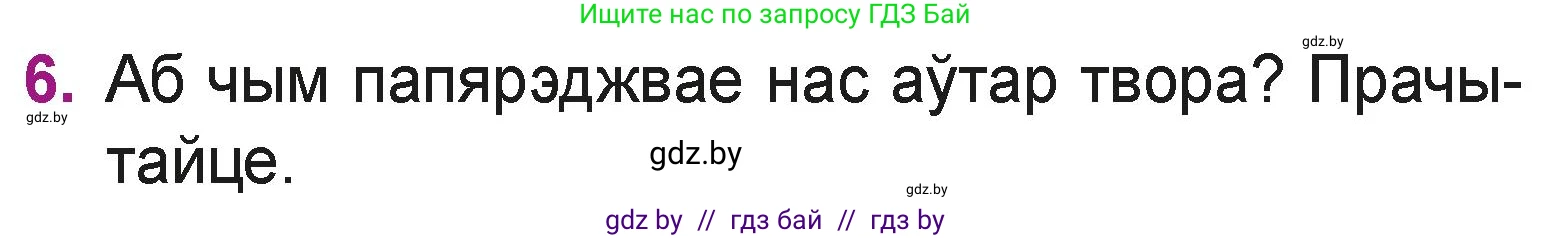 Ищите нас по запросу ГДЗ Бай

gdz.by

6. Аб чым папярэджвае нас аўтар твора? Прачытайце.

gdz.by

gdz.by

gdz.by

gdz by // гдз бай // гдз by